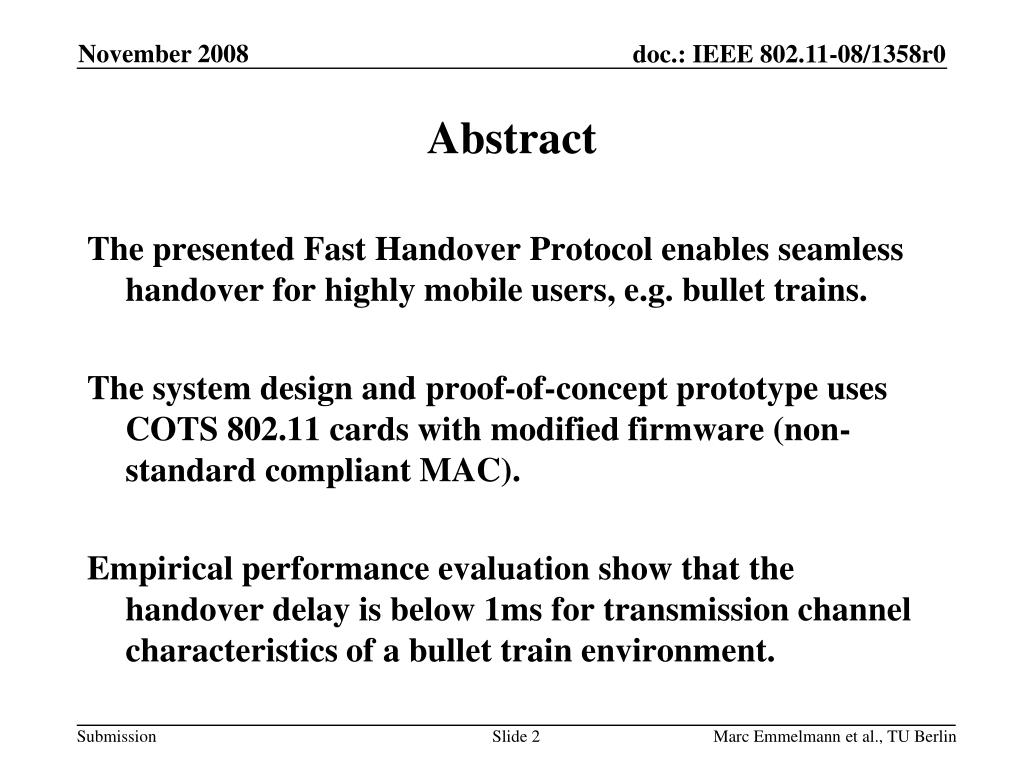 November 2008

doc.: IEEE 802.11-08/1358r0

Abstract

The presented Fast Handover Protocol enables seamless handover for highly mobile users, e.g. bullet trains.

The system design and proof-of-concept prototype uses COTS 802.11 cards with modified firmware (non-standard compliant MAC).

Empirical performance evaluation show that the handover delay is below 1ms for transmission channel characteristics of a bullet train environment.

Submission

Slide 2

Marc Emmelmann et al., TU Berlin